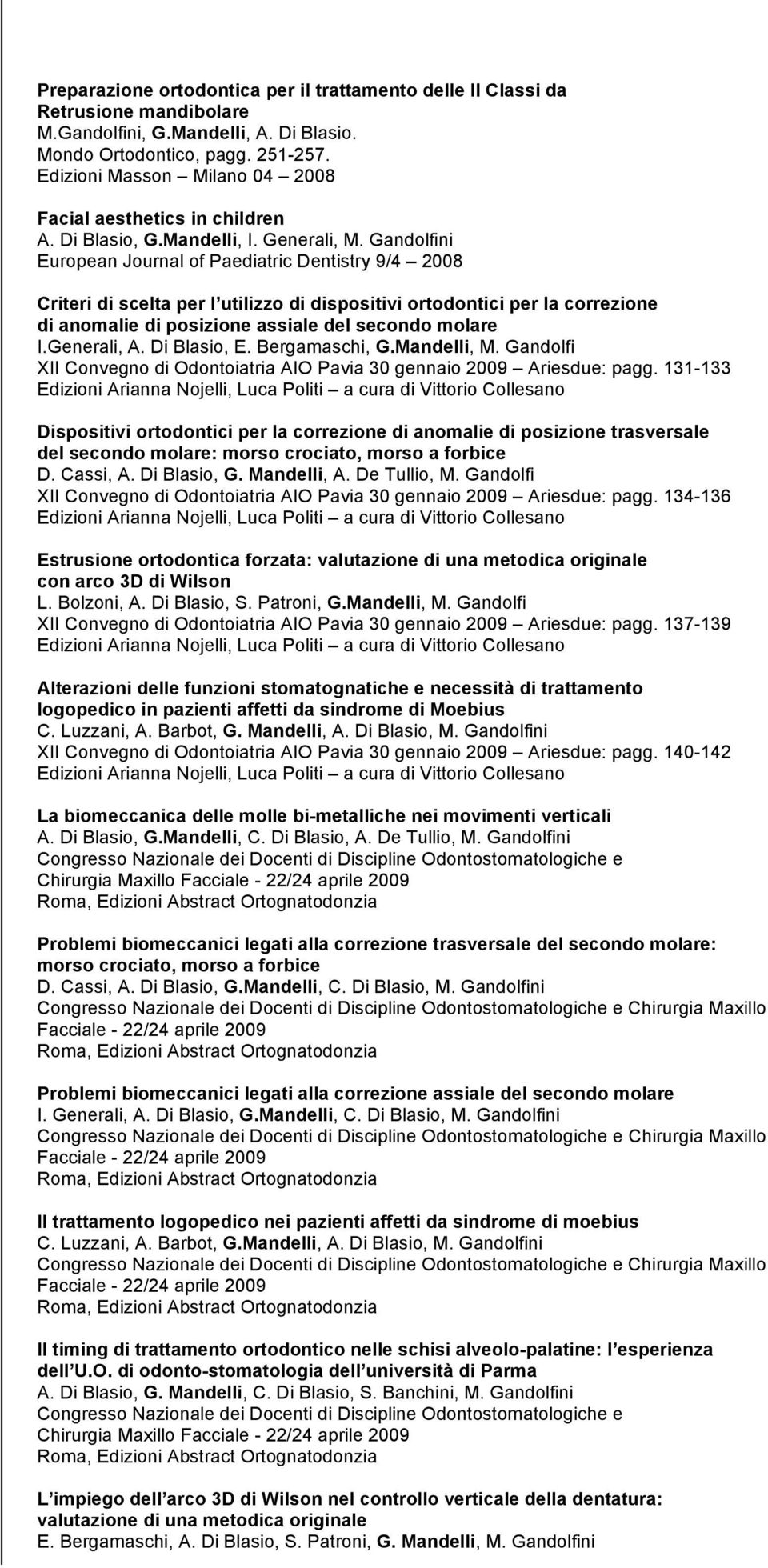 Preparazione ortodontica per il trattamento delle II Classi da Retrusione mandibolare
M.Gandolfini, G.Mandelli, A. Di Blasio.
Mondo Ortodontico, pagg. 251-257.
Edizioni Masson – Milano 04 – 2008

Facial aesthetics in children
A. Di Blasio, G.Mandelli, I. Generali, M. Gandolfini
European Journal of Paediatric Dentistry 9/4 – 2008

Criteri di scelta per l utilizzo di dispositivi ortodontici per la correzione di anomalie di posizione assiale del secondo molare
I.Generali, A. Di Blasio, E. Bergamaschi, G.Mandelli, M. Gandolfi
XII Convegno di Odontoiatria AIO Pavia 30 gennaio 2009 – Ariesdue: pagg. 131-133
Edizioni Arianna Nojelli, Luca Politi – a cura di Vittorio Collesano

Dispositivi ortodontici per la correzione di anomalie di posizione trasversale del secondo molare: morso crociato, morso a forbice
D. Cassi, A. Di Blasio, G. Mandelli, A. De Tullio, M. Gandolfi
XII Convegno di Odontoiatria AIO Pavia 30 gennaio 2009 – Ariesdue: pagg. 134-136
Edizioni Arianna Nojelli, Luca Politi – a cura di Vittorio Collesano

Estrusione ortodontica forzata: valutazione di una metodica originale con arco 3D di Wilson
L. Bolzoni, A. Di Blasio, S. Patroni, G.Mandelli, M. Gandolfi
XII Convegno di Odontoiatria AIO Pavia 30 gennaio 2009 – Ariesdue: pagg. 137-139
Edizioni Arianna Nojelli, Luca Politi – a cura di Vittorio Collesano

Alterazioni delle funzioni stomatognatiche e necessità di trattamento logopedico in pazienti affetti da sindrome di Moebius
C. Luzzani, A. Barbot, G. Mandelli, A. Di Blasio, M. Gandolfini
XII Convegno di Odontoiatria AIO Pavia 30 gennaio 2009 – Ariesdue: pagg. 140-142
Edizioni Arianna Nojelli, Luca Politi – a cura di Vittorio Collesano

La biomeccanica delle molle bi-metalliche nei movimenti verticali
A. Di Blasio, G.Mandelli, C. Di Blasio, A. De Tullio, M. Gandolfini
Congresso Nazionale dei Docenti di Discipline Odontostomatologiche e Chirurgia Maxillo Facciale - 22/24 aprile 2009
Roma, Edizioni Abstract Ortognatodonzia

Problemi biomeccanici legati alla correzione trasversale del secondo molare: morso crociato, morso a forbice
D. Cassi, A. Di Blasio, G.Mandelli, C. Di Blasio, M. Gandolfini
Congresso Nazionale dei Docenti di Discipline Odontostomatologiche e Chirurgia Maxillo Facciale - 22/24 aprile 2009
Roma, Edizioni Abstract Ortognatodonzia

Problemi biomeccanici legati alla correzione assiale del secondo molare
I. Generali, A. Di Blasio, G.Mandelli, C. Di Blasio, M. Gandolfini
Congresso Nazionale dei Docenti di Discipline Odontostomatologiche e Chirurgia Maxillo Facciale - 22/24 aprile 2009
Roma, Edizioni Abstract Ortognatodonzia

Il trattamento logopedico nei pazienti affetti da sindrome di moebius
C. Luzzani, A. Barbot, G.Mandelli, A. Di Blasio, M. Gandolfini
Congresso Nazionale dei Docenti di Discipline Odontostomatologiche e Chirurgia Maxillo Facciale - 22/24 aprile 2009
Roma, Edizioni Abstract Ortognatodonzia

Il timing di trattamento ortodontico nelle schisi alveolo-palatine: l esperienza dell U.O. di odonto-stomatologia dell università di Parma
A. Di Blasio, G. Mandelli, C. Di Blasio, S. Banchini, M. Gandolfini
Congresso Nazionale dei Docenti di Discipline Odontostomatologiche e Chirurgia Maxillo Facciale - 22/24 aprile 2009
Roma, Edizioni Abstract Ortognatodonzia

L impiego dell arco 3D di Wilson nel controllo verticale della dentatura: valutazione di una metodica originale
E. Bergamaschi, A. Di Blasio, S. Patroni, G. Mandelli, M. Gandolfini